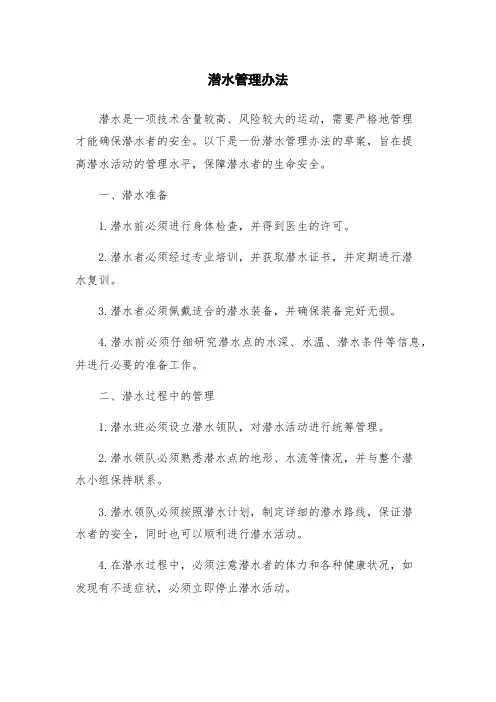 潜水管理办法

潜水是一项技术含量较高、风险较大的运动，需要严格地管理才能确保潜水者的安全。以下是一份潜水管理办法的草案，旨在提高潜水活动的管理水平，保障潜水者的生命安全。

一、潜水准备

1.潜水前必须进行身体检查，并得到医生的许可。

2.潜水者必须经过专业培训，并获取潜水证书，并定期进行潜水复训。

3.潜水者必须佩戴适合的潜水装备，并确保装备完好无损。

4.潜水前必须仔细研究潜水点的水深、水温、潜水条件等信息，并进行必要的准备工作。

二、潜水过程中的管理

1.潜水班必须设立潜水领队，对潜水活动进行统筹管理。

2.潜水领队必须熟悉潜水点的地形、水流等情况，并与整个潜水小组保持联系。

3.潜水领队必须按照潜水计划，制定详细的潜水路线，保证潜水者的安全，同时也可以顺利进行潜水活动。

4.在潜水过程中，必须注意潜水者的体力和各种健康状况，如发现有不适症状，必须立即停止潜水活动。